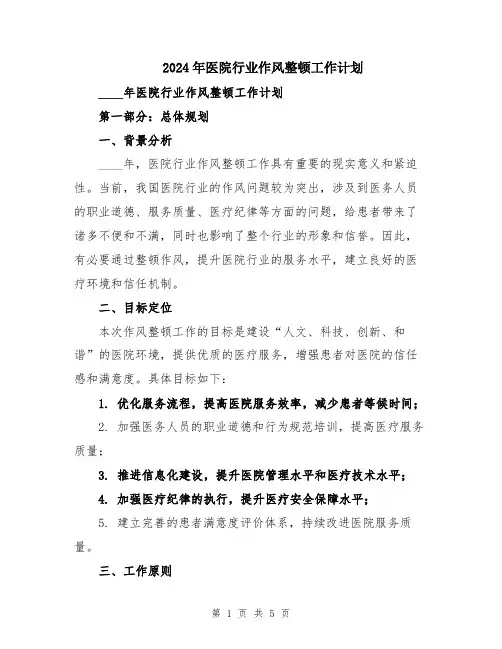 2024年医院行业作风整顿工作计划

____年医院行业作风整顿工作计划

第一部分：总体规划

一、背景分析

____年，医院行业作风整顿工作具有重要的现实意义和紧迫性。当前，我国医院行业的作风问题较为突出，涉及到医务人员的职业道德、服务质量、医疗纪律等方面的问题，给患者带来了诸多不便和不满，同时也影响了整个行业的形象和信誉。因此，有必要通过整顿作风，提升医院行业的服务水平，建立良好的医疗环境和信任机制。

二、目标定位

本次作风整顿工作的目标是建设“人文、科技、创新、和谐”的医院环境，提供优质的医疗服务，增强患者对医院的信任感和满意度。具体目标如下：

1. 优化服务流程，提高医院服务效率，减少患者等候时间；

2. 加强医务人员的职业道德和行为规范培训，提高医疗服务质量；

3. 推进信息化建设，提升医院管理水平和医疗技术水平；

4. 加强医疗纪律的执行，提升医疗安全保障水平；

5. 建立完善的患者满意度评价体系，持续改进医院服务质量。

三、工作原则

第 1 页 共 5 页